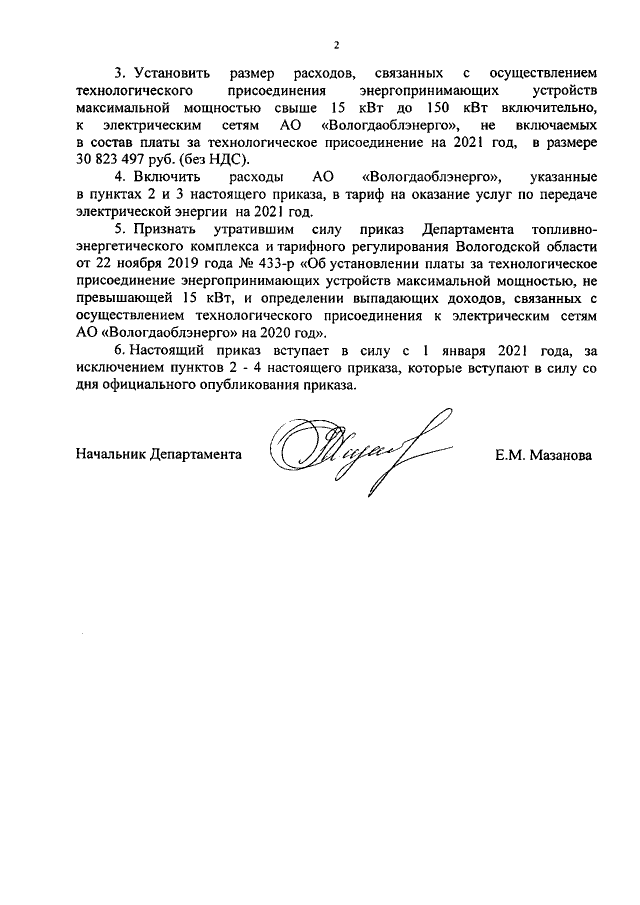 2

3. Установить размер расходов, связанных с осуществлением технологического присоединения энергопринимающих устройств максимальной мощностью свыше 15 кВт до 150 кВт включительно, к электрическим сетям АО «Вологдаоблэнерго», не включаемых в состав платы за технологическое присоединение на 2021 год, в размере 30 823 497 руб. (без НДС).

4. Включить расходы АО «Вологдаоблэнерго», указанные в пунктах 2 и 3 настоящего приказа, в тариф на оказание услуг по передаче электрической энергии на 2021 год.

5. Признать утратившим силу приказ Департамента топливно-энергетического комплекса и тарифного регулирования Вологодской области от 22 ноября 2019 года № 433-р «Об установлении платы за технологическое присоединение энергопринимающих устройств максимальной мощностью, не превышающей 15 кВт, и определении выпадающих доходов, связанных с осуществлением технологического присоединения к электрическим сетям АО «Вологдаоблэнерго» на 2020 год».

6. Настоящий приказ вступает в силу с 1 января 2021 года, за исключением пунктов 2 - 4 настоящего приказа, которые вступают в силу со дня официального опубликования приказа.

Начальник Департамента Е.М. Мазанова